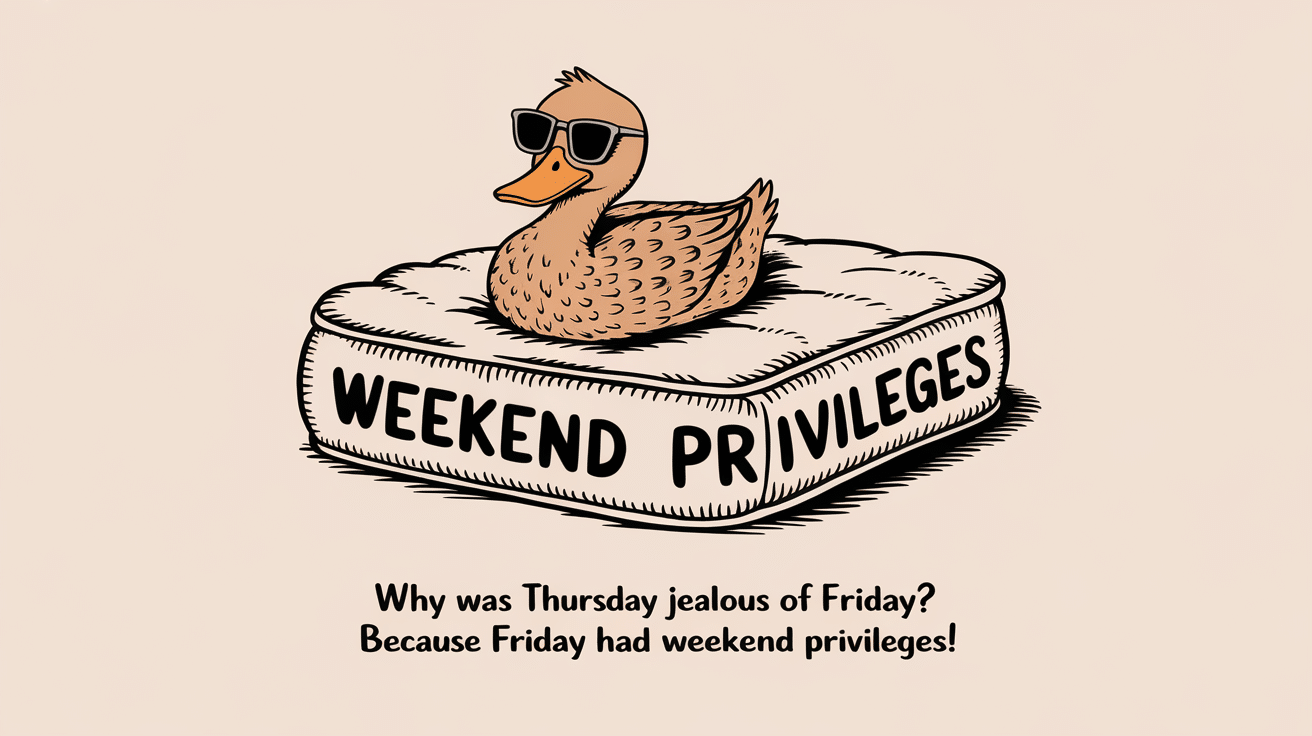 WEEKEND PRIVILEGES

Why was Thursday jealous of Friday?
Because Friday had weekend privileges!